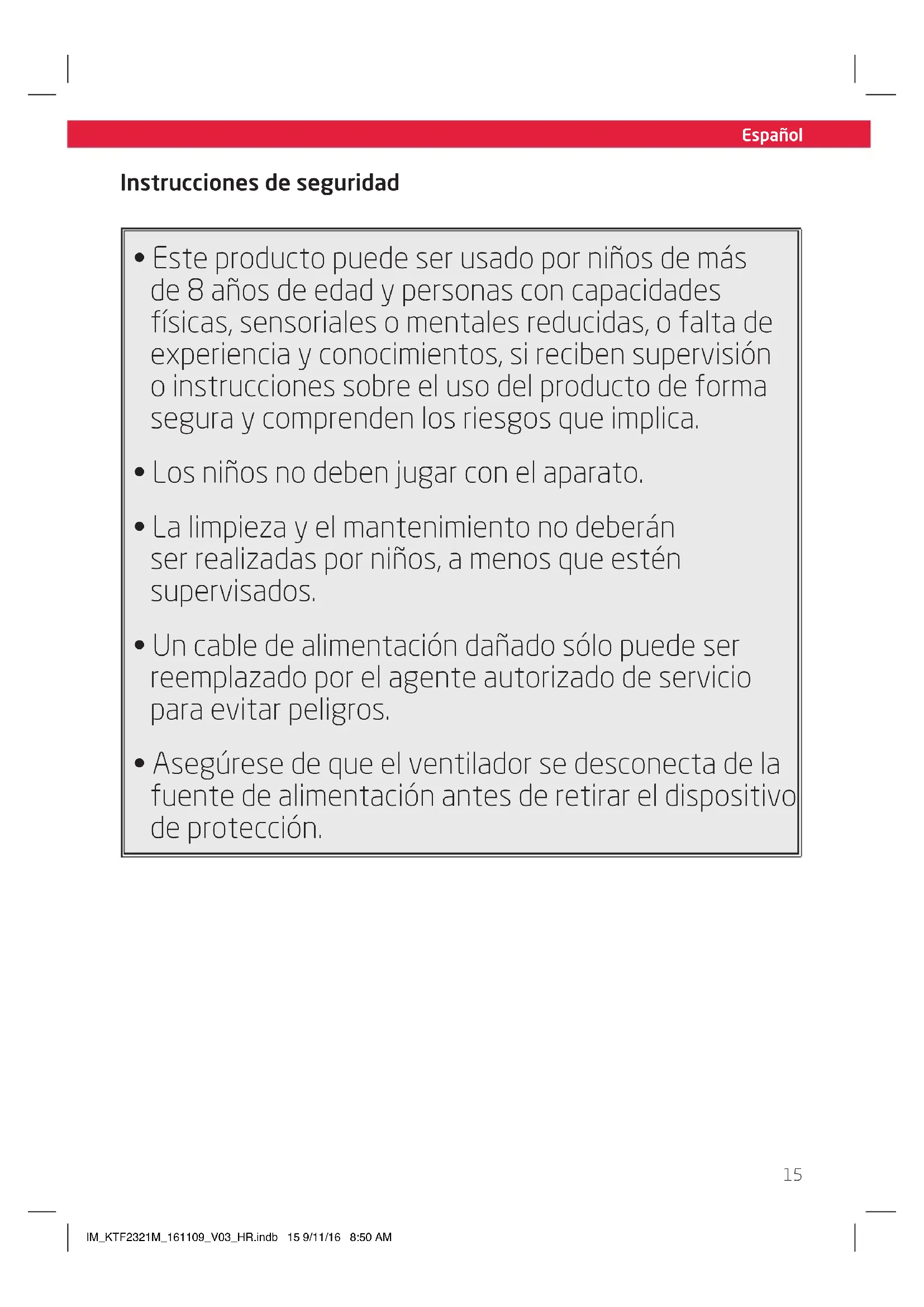 Español

Instrucciones de seguridad

• Este producto puede ser usado por niños de más de 8 años de edad y personas con capacidades físicas, sensoriales o mentales reducidas, o falta de experiencia y conocimientos, si reciben supervisión o instrucciones sobre el uso del producto de forma segura y comprenden los riesgos que implica.

• Los niños no deben jugar con el aparato.

• La limpieza y el mantenimiento no deberán ser realizadas por niños, a menos que estén supervisados.

• Un cable de alimentación dañado sólo puede ser reemplazado por el agente autorizado de servicio para evitar peligros.

• Asegúrese de que el ventilador se desconecta de la fuente de alimentación antes de retirar el dispositivo de protección.

15

IM_KTF2321M_161109_V03_HR.indb 15 9/11/16 8:50 AM